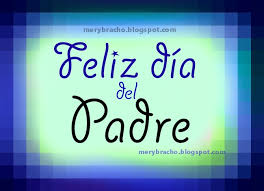 merybracho.blogspot.com

Feliz día del Padre

merybracho.blogspot.com